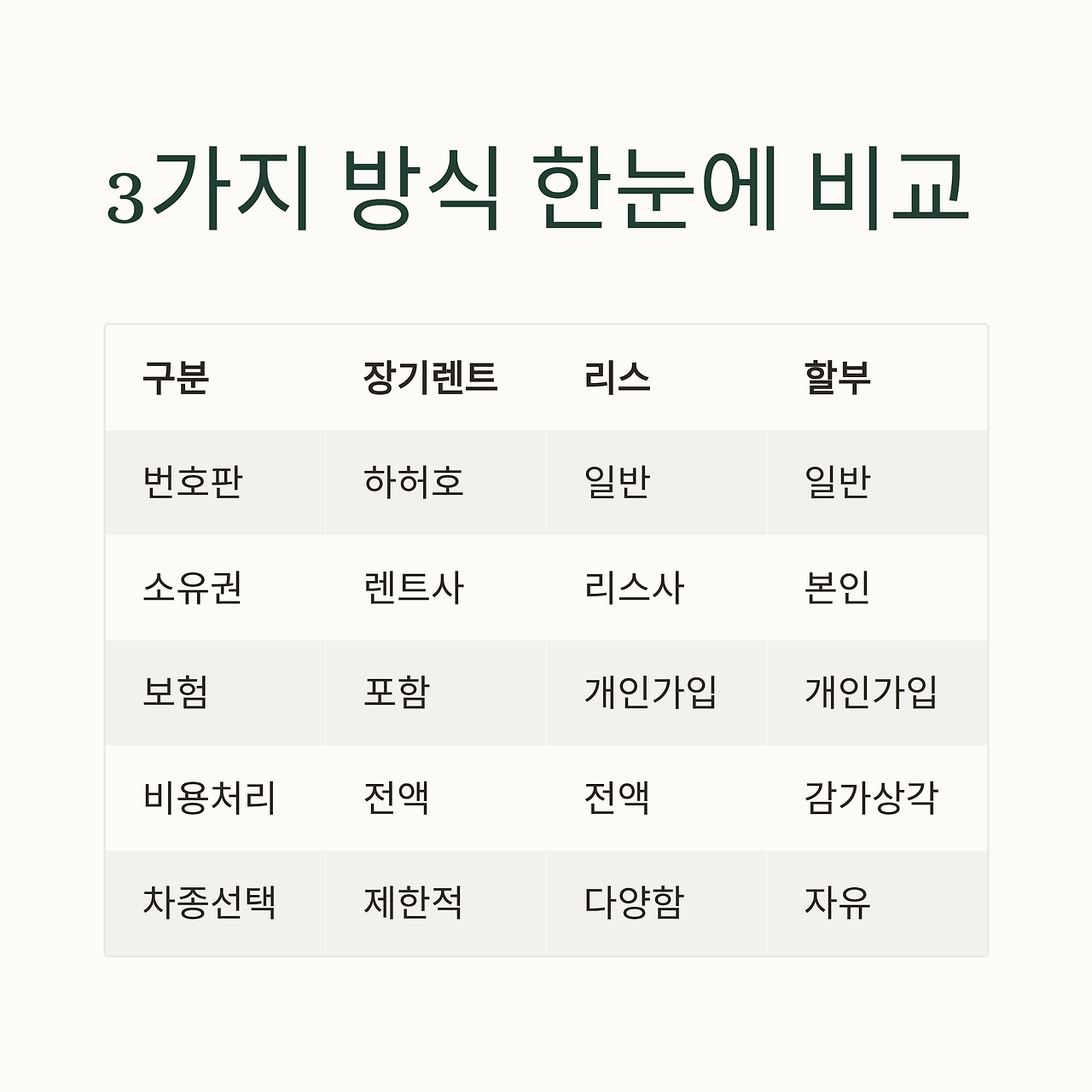 3가지 방식 한눈에 비교

| 구분 | 장기렌트 | 리스 | 할부 |
|---|---|---|---|
| 번호판 | 하허호 | 일반 | 일반 |
| 소유권 | 렌트사 | 리스사 | 본인 |
| 보험 | 포함 | 개인가입 | 개인가입 |
| 비용처리 | 전액 | 전액 | 감가상각 |
| 차종선택 | 제한적 | 다양함 | 자유 |